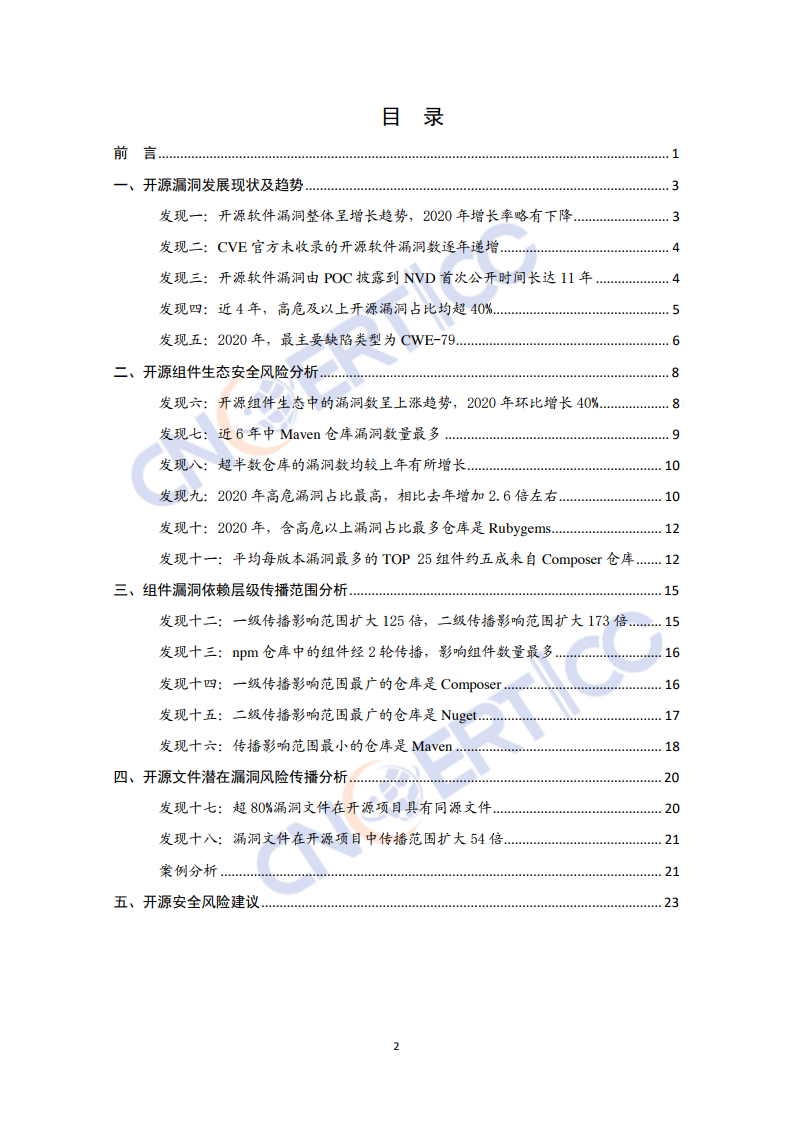 目　录

前　言 ........ 1

一、开源漏洞发展现状及趋势 ........ 3

发现一：开源软件漏洞整体呈增长趋势，2020 年增长率略有下降 ........ 3

发现二：CVE 官方未收录的开源软件漏洞数逐年递增 ........ 4

发现三：开源软件漏洞由 POC 披露到 NVD 首次公开时间长达 11 年 ........ 4

发现四：近 4 年，高危及以上开源漏洞占比均超 40% ........ 5

发现五：2020 年，最主要缺陷类型为 CWE-79 ........ 6

二、开源组件生态安全风险分析 ........ 8

发现六：开源组件生态中的漏洞数呈上涨趋势，2020 年环比增长 40% ........ 8

发现七：近 6 年中 Maven 仓库漏洞数量最多 ........ 9

发现八：超半数仓库的漏洞数均较上年有所增长 ........ 10

发现九：2020 年高危漏洞占比最高，相比去年增加 2.6 倍左右 ........ 10

发现十：2020 年，含高危以上漏洞占比最多仓库是 Rubygems ........ 12

发现十一：平均每版本漏洞最多的 TOP 25 组件约五成来自 Composer 仓库 ........ 12

三、组件漏洞依赖层级传播范围分析 ........ 15

发现十二：一级传播影响范围扩大 125 倍，二级传播影响范围扩大 173 倍 ........ 15

发现十三：npm 仓库中的组件经 2 轮传播，影响组件数量最多 ........ 16

发现十四：一级传播影响范围最广的仓库是 Composer ........ 16

发现十五：二级传播影响范围最广的仓库是 Nuget ........ 17

发现十六：传播影响范围最小的仓库是 Maven ........ 18

四、开源文件潜在漏洞风险传播分析 ........ 20

发现十七：超 80%漏洞文件在开源项目具有同源文件 ........ 20

发现十八：漏洞文件在开源项目中传播范围扩大 54 倍 ........ 21

案例分析 ........ 21

五、开源安全风险建议 ........ 23

CNCERT/CC

2